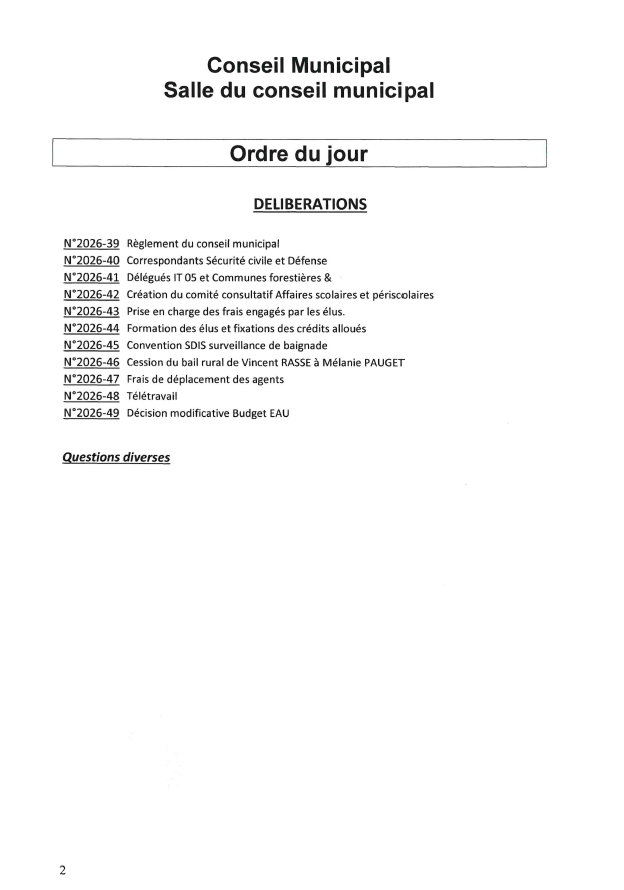 Conseil Municipal
Salle du conseil municipal

Ordre du jour

DELIBERATIONS

N°2026-39 Règlement du conseil municipal
N°2026-40 Correspondants Sécurité civile et Défense
N°2026-41 Délégués IT 05 et Communes forestières &
N°2026-42 Création du comité consultatif Affaires scolaires et périscolaires
N°2026-43 Prise en charge des frais engagés par les élus.
N°2026-44 Formation des élus et fixations des crédits alloués
N°2026-45 Convention SDIS surveillance de baignade
N°2026-46 Cession du bail rural de Vincent RASSE à Mélanie PAUGET
N°2026-47 Frais de déplacement des agents
N°2026-48 Télétravail
N°2026-49 Décision modificative Budget EAU

Questions diverses

2